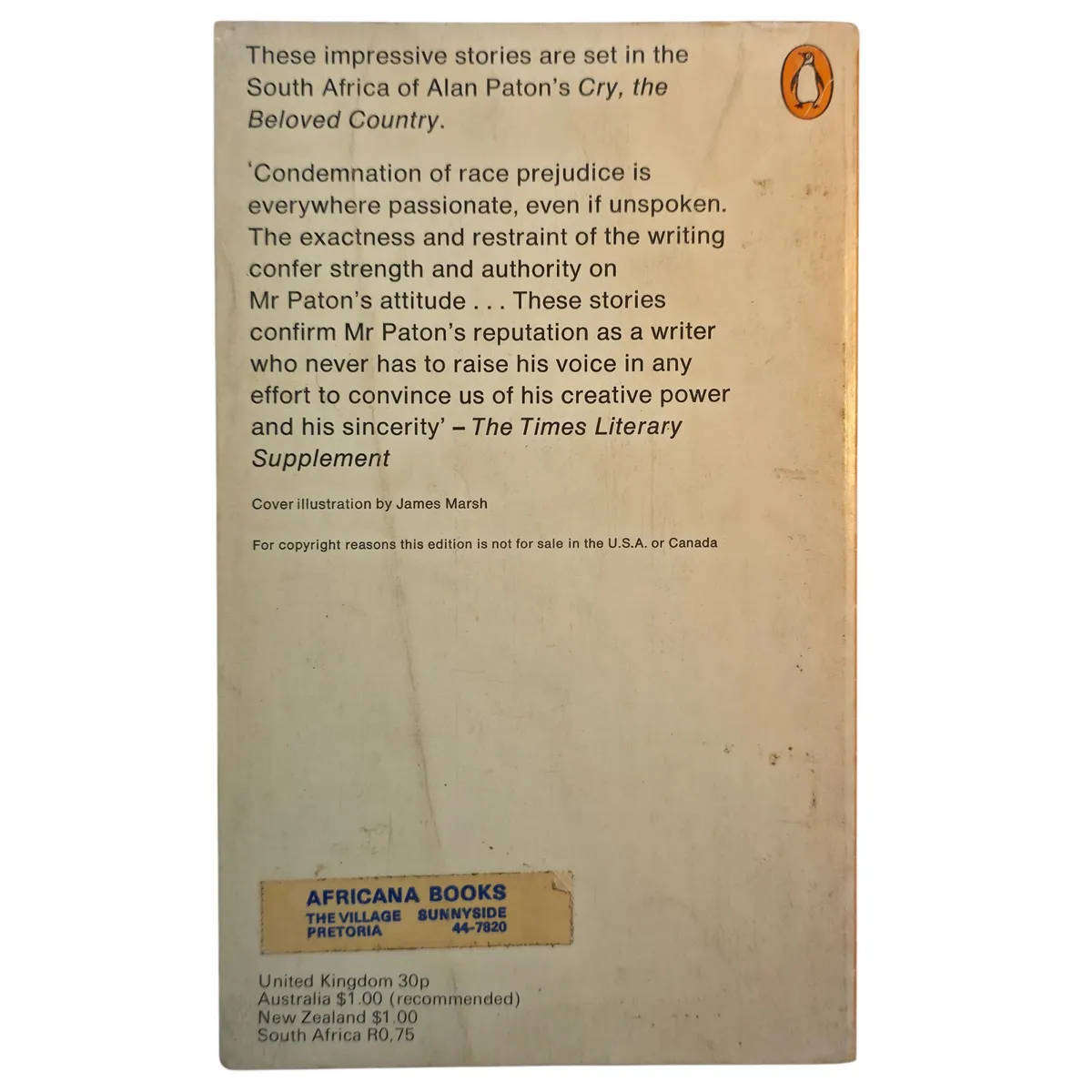 These impressive stories are set in the South Africa of Alan Paton's Cry, the Beloved Country.

'Condemnation of race prejudice is everywhere passionate, even if unspoken. The exactness and restraint of the writing confer strength and authority on Mr Paton's attitude . . . These stories confirm Mr Paton's reputation as a writer who never has to raise his voice in any effort to convince us of his creative power and his sincerity' – The Times Literary Supplement

Cover illustration by James Marsh

For copyright reasons this edition is not for sale in the U.S.A. or Canada

AFRICANA BOOKS
THE VILLAGE SUNNYSIDE
PRETORIA 44-7820

United Kingdom 30p
Australia $1.00 (recommended)
New Zealand $1.00
South Africa R0,75